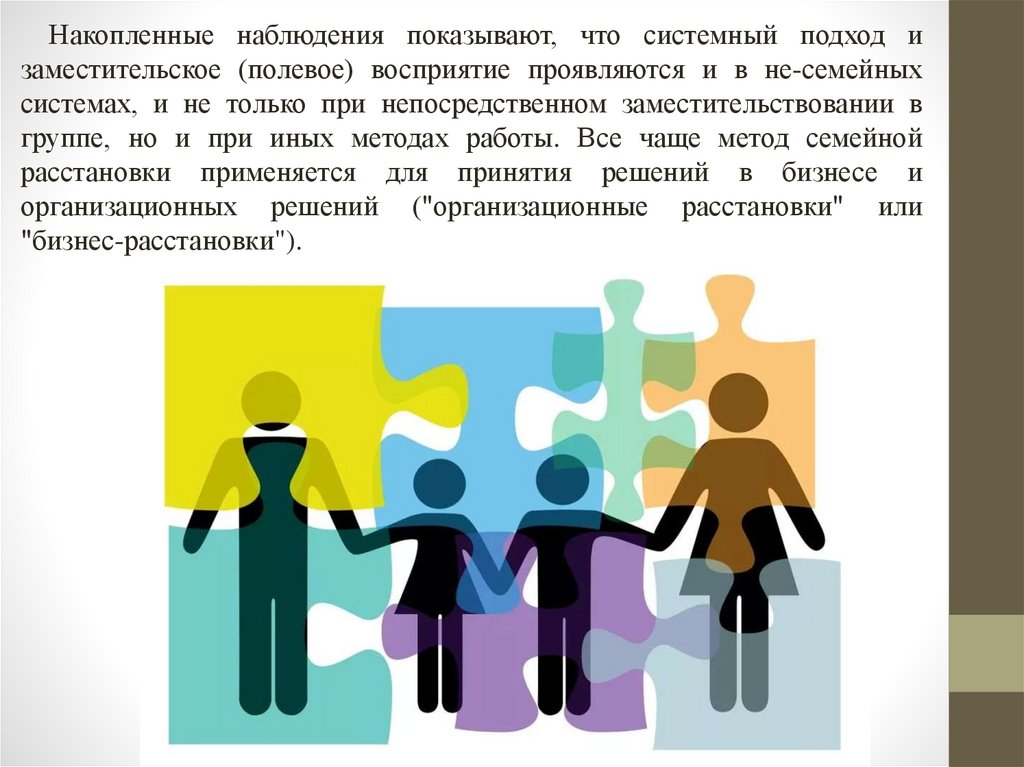 Накопленные наблюдения показывают, что системный подход и заместительское (полевое) восприятие проявляются и в не-семейных системах, и не только при непосредственном заместительствовании в группе, но и при иных методах работы. Все чаще метод семейной расстановки применяется для принятия решений в бизнесе и организационных решений ("организационные расстановки" или "бизнес-расстановки").